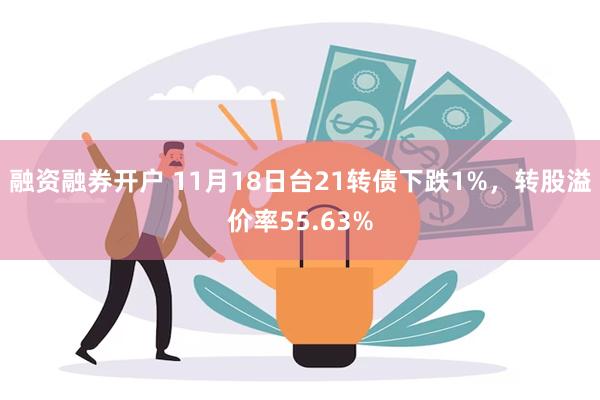 融资融券开户 11月18日台21转债下跌1%，转股溢价率55.63%